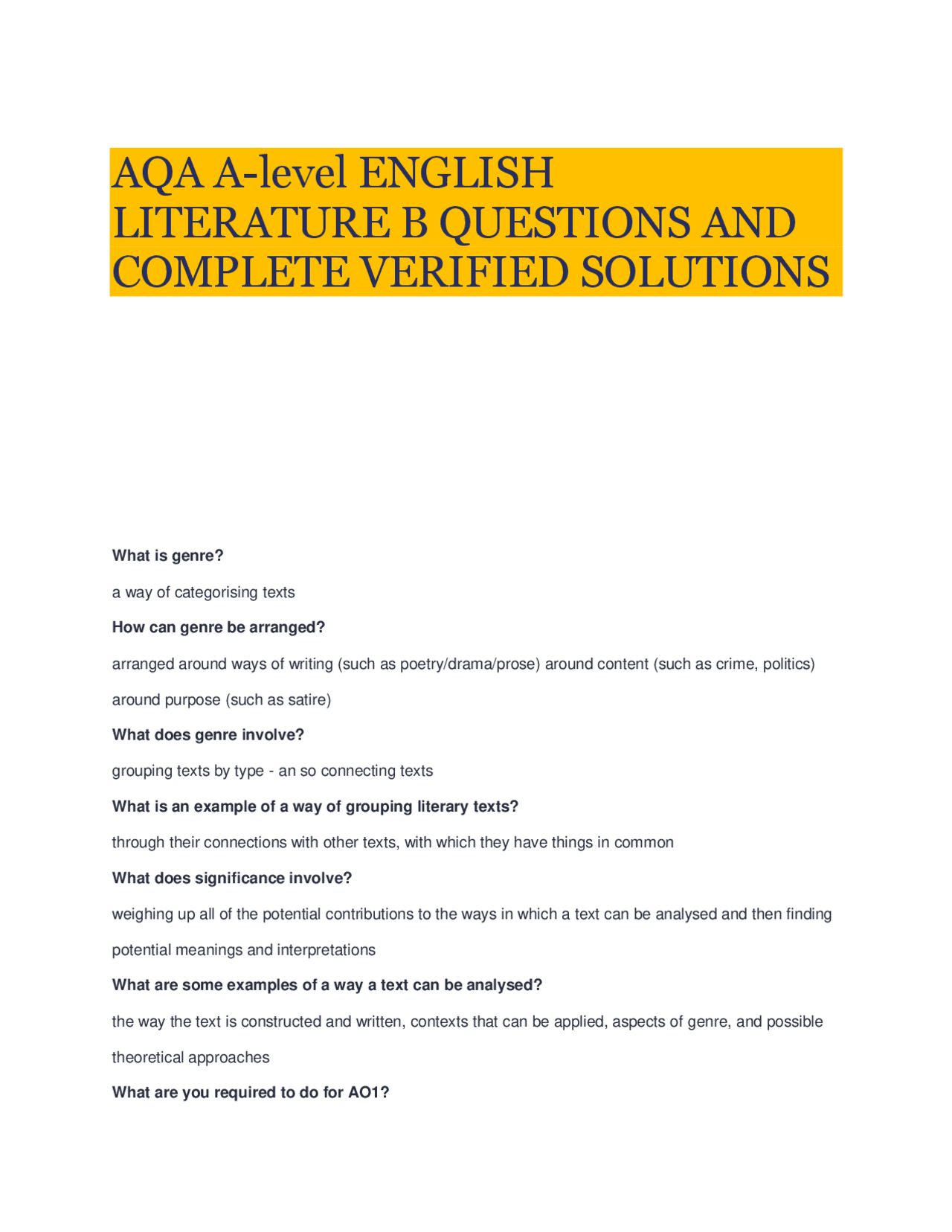 AQA A-level ENGLISH LITERATURE B QUESTIONS AND COMPLETE VERIFIED SOLUTIONS

What is genre?

a way of categorising texts

How can genre be arranged?

arranged around ways of writing (such as poetry/drama/prose) around content (such as crime, politics) around purpose (such as satire)

What does genre involve?

grouping texts by type - an so connecting texts

What is an example of a way of grouping literary texts?

through their connections with other texts, with which they have things in common

What does significance involve?

weighing up all of the potential contributions to the ways in which a text can be analysed and then finding potential meanings and interpretations

What are some examples of a way a text can be analysed?

the way the text is constructed and written, contexts that can be applied, aspects of genre, and possible theoretical approaches

What are you required to do for AO1?